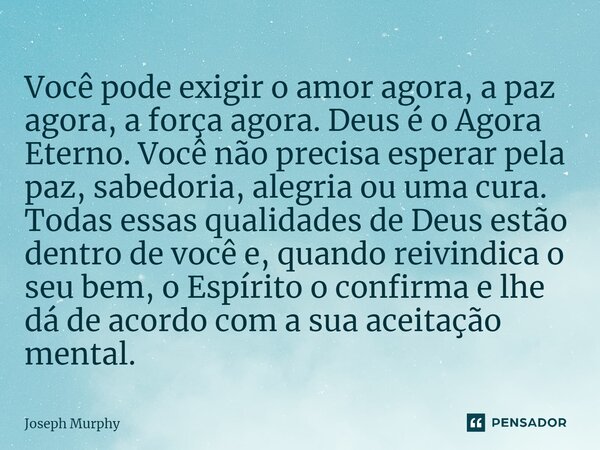 Você pode exigir o amor agora, a paz agora, a força agora. Deus é o Agora Eterno. Você não precisa esperar pela paz, sabedoria, alegria ou uma cura. Todas essas qualidades de Deus estão dentro de você e, quando reivindica o seu bem, o Espírito o confirma e lhe dá de acordo com a sua aceitação mental.

Joseph Murphy

PENSADOR